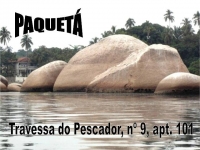 PAQUETÁ

Travessa do Pescador, n° 9, apt. 101